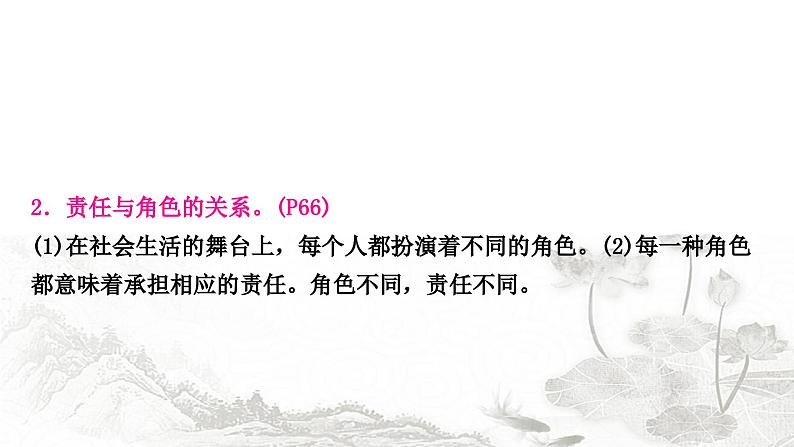 2．责任与角色的关系。(P66)

(1)在社会生活的舞台上，每个人都扮演着不同的角色。(2)每一种角色都意味着承担相应的责任。角色不同，责任不同。